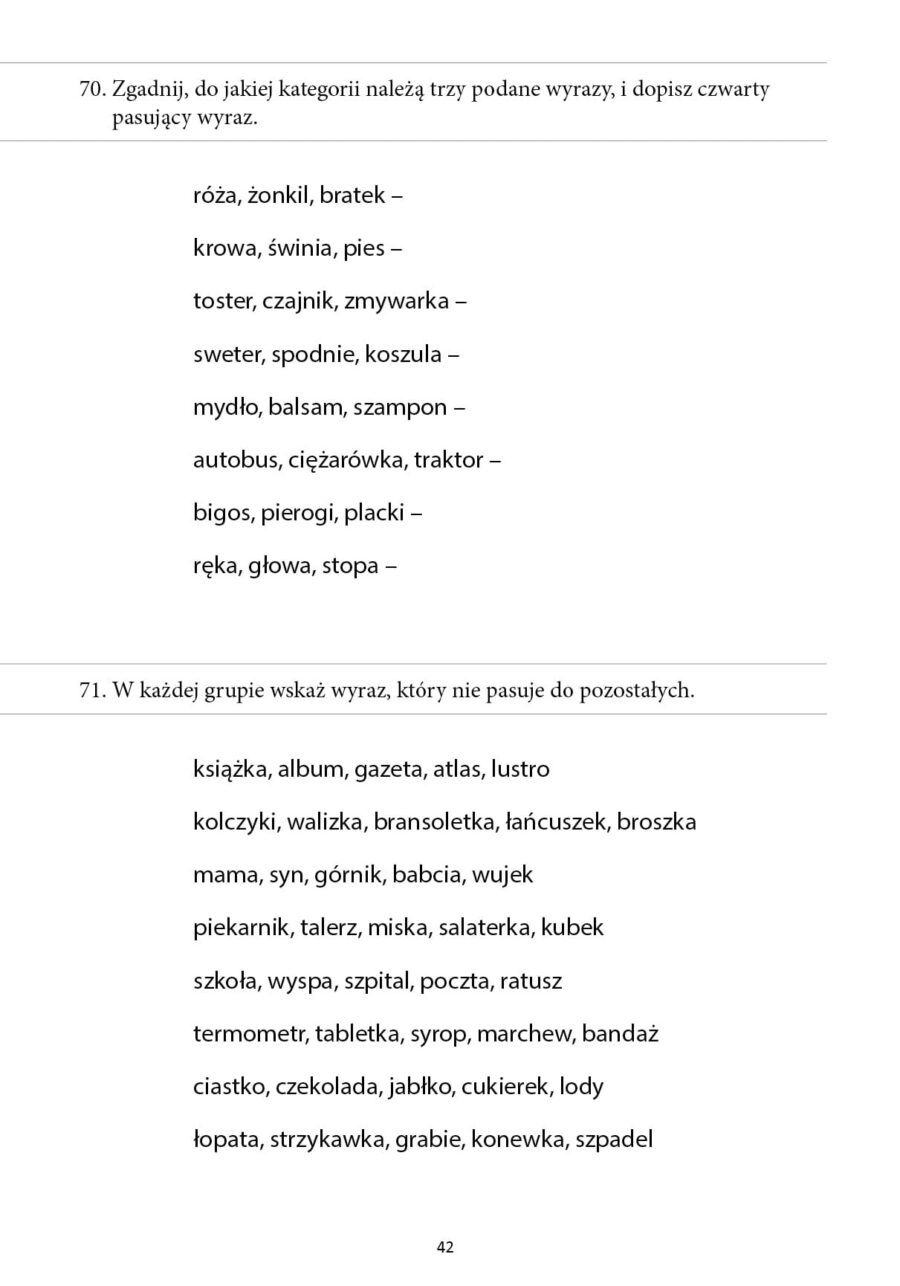 70. Zgadnij, do jakiej kategorii należą trzy podane wyrazy, i dopisz czwarty pasujący wyraz.

róża, żonkil, bratek –

krowa, świnia, pies –

toster, czajnik, zmywarka –

sweter, spodnie, koszula –

mydło, balsam, szampon –

autobus, ciężarówka, traktor –

bigos, pierogi, placki –

ręka, głowa, stopa –

71. W każdej grupie wskaż wyraz, który nie pasuje do pozostałych.

książka, album, gazeta, atlas, lustro

kolczyki, walizka, bransoletka, łańcuszek, broszka

mama, syn, górnik, babcia, wujek

piekarnik, talerz, miska, salaterka, kubek

szkoła, wyspa, szpital, poczta, ratusz

termometr, tabletka, syrop, marchew, bandaż

ciastko, czekolada, jabłko, cukierek, lody

łopata, strzykawka, grabie, konewka, szpadel

42